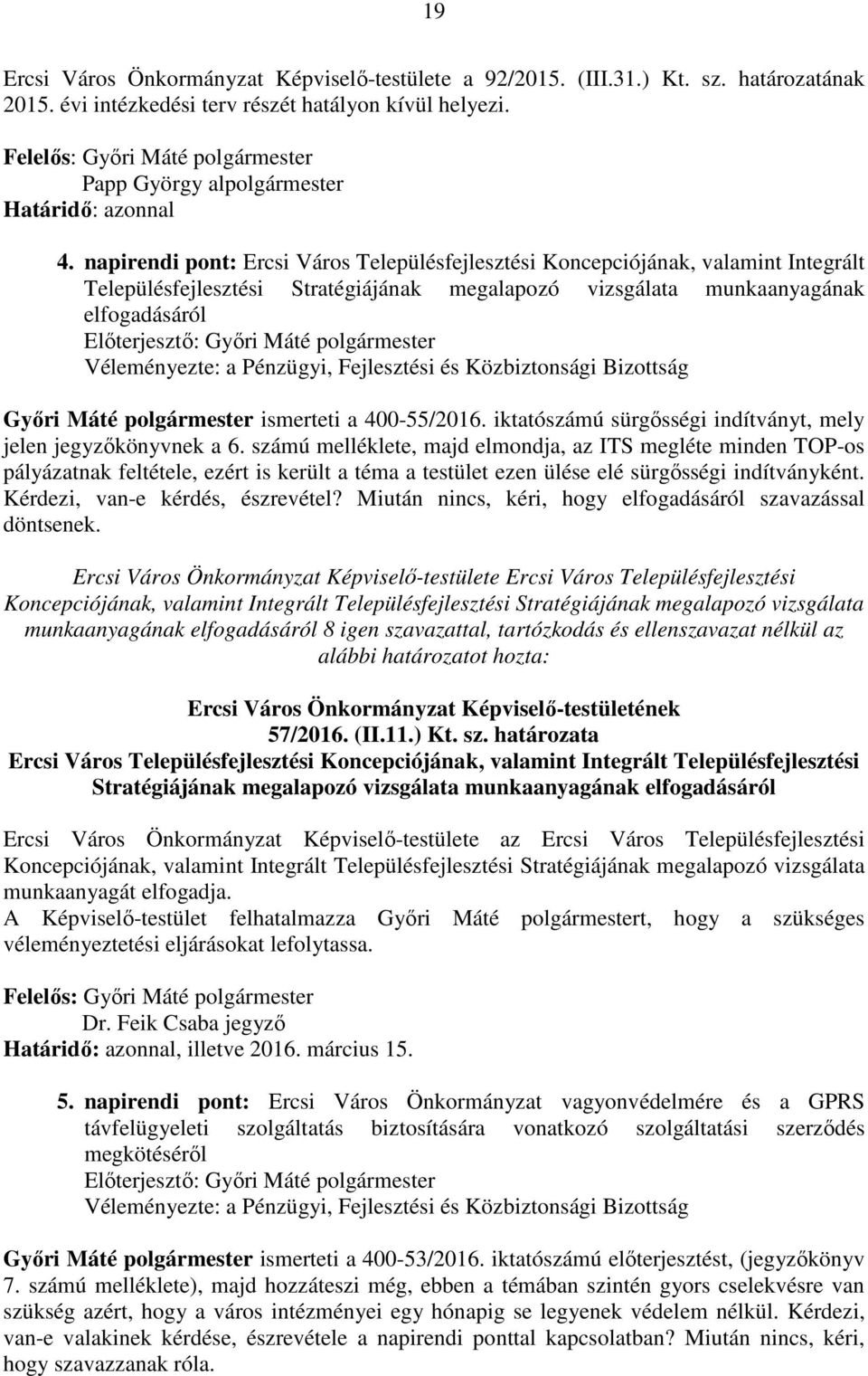 19

Ercsi Város Önkormányzat Képviselő-testülete a 92/2015. (III.31.) Kt. sz. határozatának 2015. évi intézkedési terv részét hatályon kívül helyezi.

Felelős: Győri Máté polgármester
Papp György alpolgármester
Határidő: azonnal

4. napirendi pont: Ercsi Város Településfejlesztési Koncepciójának, valamint Integrált Településfejlesztési Stratégiájának megalapozó vizsgálata munkaanyagának elfogadásáról
Előterjesztő: Győri Máté polgármester
Véleményezte: a Pénzügyi, Fejlesztési és Közbiztonsági Bizottság

Győri Máté polgármester ismerteti a 400-55/2016. iktatószámú sürgősségi indítványt, mely jelen jegyzőkönyvnek a 6. számú melléklete, majd elmondja, az ITS megléte minden TOP-os pályázatnak feltétele, ezért is került a téma a testület ezen ülése elé sürgősségi indítványként. Kérdezi, van-e kérdés, észrevétel? Miután nincs, kéri, hogy elfogadásáról szavazással döntsenek.

Ercsi Város Önkormányzat Képviselő-testülete Ercsi Város Településfejlesztési Koncepciójának, valamint Integrált Településfejlesztési Stratégiájának megalapozó vizsgálata munkaanyagának elfogadásáról 8 igen szavazattal, tartózkodás és ellenszavazat nélkül az alábbi határozatot hozta:

Ercsi Város Önkormányzat Képviselő-testületének
57/2016. (II.11.) Kt. sz. határozata
Ercsi Város Településfejlesztési Koncepciójának, valamint Integrált Településfejlesztési Stratégiájának megalapozó vizsgálata munkaanyagának elfogadásáról

Ercsi Város Önkormányzat Képviselő-testülete az Ercsi Város Településfejlesztési Koncepciójának, valamint Integrált Településfejlesztési Stratégiájának megalapozó vizsgálata munkaanyagát elfogadja.
A Képviselő-testület felhatalmazza Győri Máté polgármestert, hogy a szükséges véleményeztetési eljárásokat lefolytassa.

Felelős: Győri Máté polgármester
Dr. Feik Csaba jegyző
Határidő: azonnal, illetve 2016. március 15.

5. napirendi pont: Ercsi Város Önkormányzat vagyonvédelmére és a GPRS távfelügyeleti szolgáltatás biztosítására vonatkozó szolgáltatási szerződés megkötéséről
Előterjesztő: Győri Máté polgármester
Véleményezte: a Pénzügyi, Fejlesztési és Közbiztonsági Bizottság

Győri Máté polgármester ismerteti a 400-53/2016. iktatószámú előterjesztést, (jegyzőkönyv 7. számú melléklete), majd hozzáteszi még, ebben a témában szintén gyors cselekvésre van szükség azért, hogy a város intézményei egy hónapig se legyenek védelem nélkül. Kérdezi, van-e valakinek kérdése, észrevétele a napirendi ponttal kapcsolatban? Miután nincs, kéri, hogy szavazzanak róla.